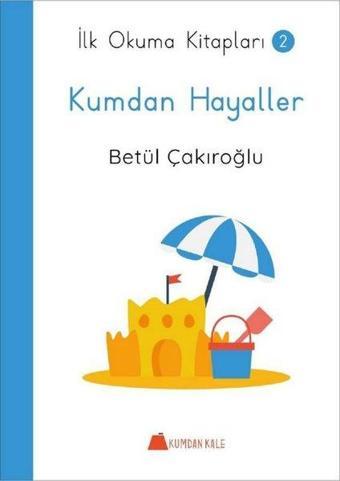 İlk Okuma Kitapları 2

Kumdan Hayaller

Betül Çakıroğlu

KUMDAN KALE